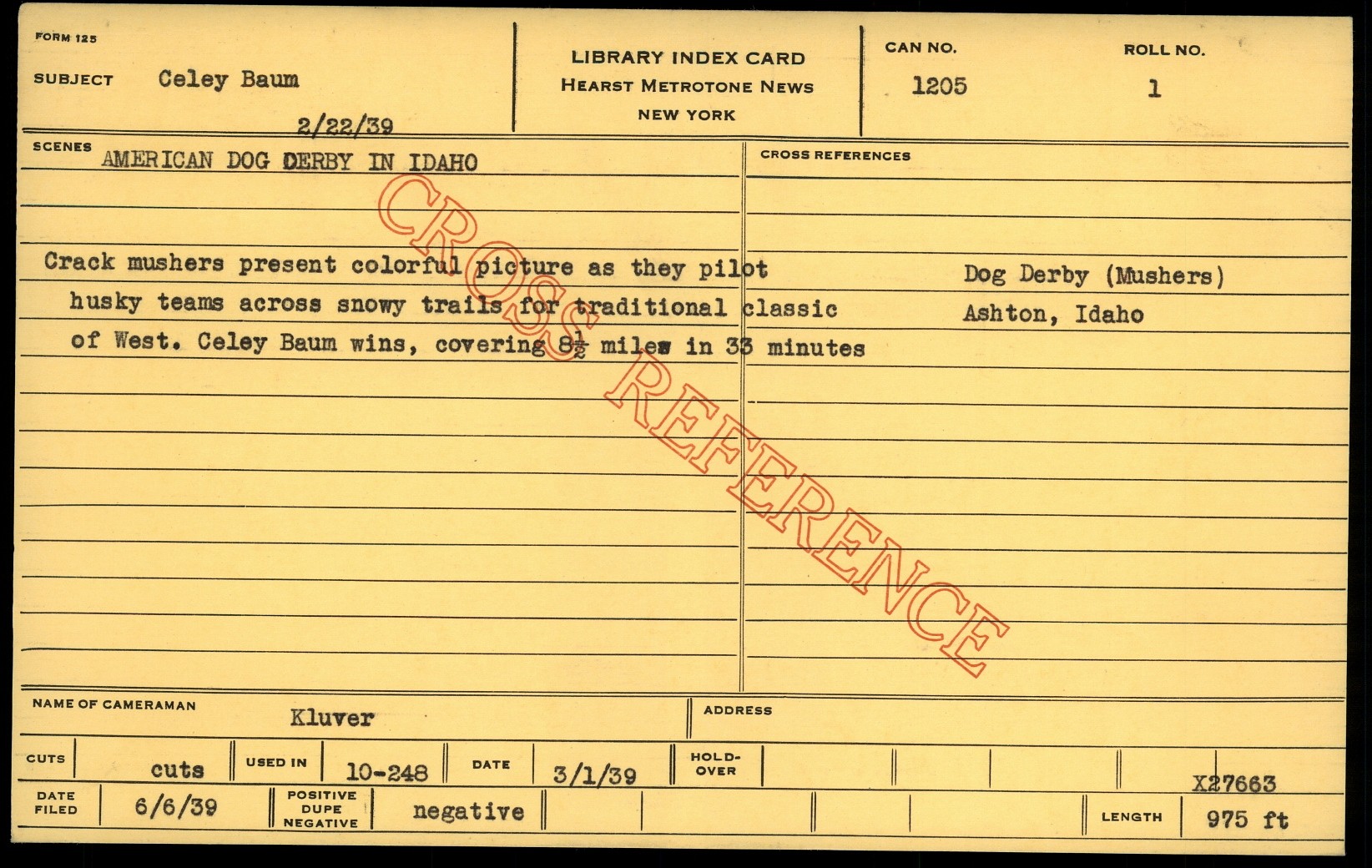 FORM 125

SUBJECT Celey Baum

2/22/39

LIBRARY INDEX CARD
HEARST METROTONE NEWS
NEW YORK

CAN NO.
1205

ROLL NO.
1

SCENES AMERICAN DOG DERBY IN IDAHO

Crack mushers present colorful picture as they pilot husky teams across snowy trails for traditional classic of West. Celey Baum wins, covering $8\frac{1}{2}$ miles in 33 minutes

CROSS REFERENCES

Dog Derby (Mushers)
Ashton, Idaho

NAME OF CAMERAMAN Kluver

ADDRESS

CUTS cuts USED IN 10-248 DATE 3/1/39 HOLD-OVER

X27663

DATE FILED 6/6/39 POSITIVE DUPE NEGATIVE negative LENGTH 975 ft

CROSS REFERENCE